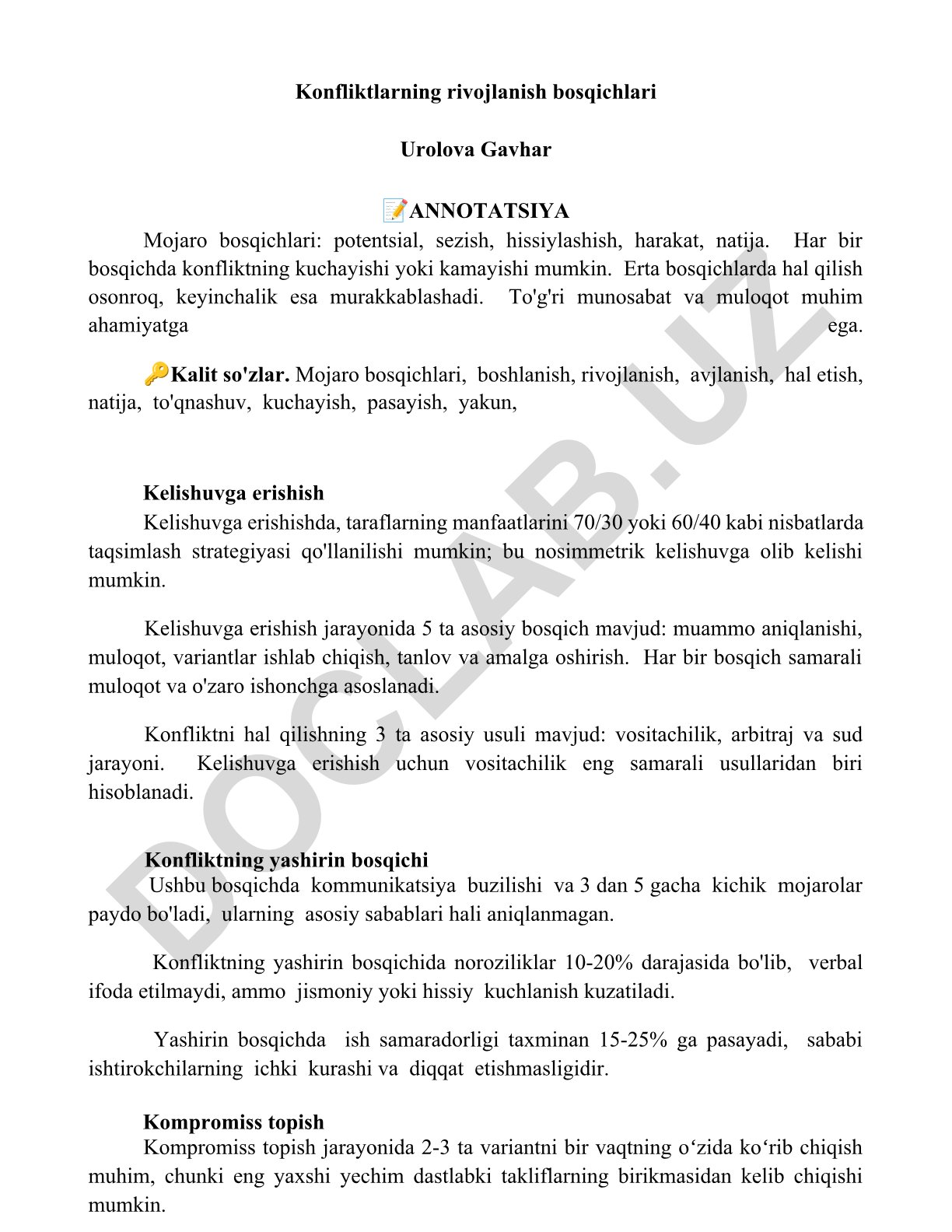 Konfliktlarning rivojlanish bosqichlari

Urolova Gavhar

📝ANNOTATSIYA

Mojaro bosqichlari: potentsial, sezish, hissiylashish, harakat, natija. Har bir bosqichda konfliktning kuchayishi yoki kamayishi mumkin. Erta bosqichlarda hal qilish osonroq, keyinchalik esa murakkablashadi. To'g'ri munosabat va muloqot muhim ahamiyatga ega.

🔑Kalit so'zlar. Mojaro bosqichlari, boshlanish, rivojlanish, avjlanish, hal etish, natija, to'qnashuv, kuchayish, pasayish, yakun,

Kelishuvga erishish

Kelishuvga erishishda, taraflarning manfaatlarini 70/30 yoki 60/40 kabi nisbatlarda taqsimlash strategiyasi qo'llanilishi mumkin; bu nosimmetrik kelishuvga olib kelishi mumkin.

Kelishuvga erishish jarayonida 5 ta asosiy bosqich mavjud: muammo aniqlanishi, muloqot, variantlar ishlab chiqish, tanlov va amalga oshirish. Har bir bosqich samarali muloqot va o'zaro ishonchga asoslanadi.

Konfliktni hal qilishning 3 ta asosiy usuli mavjud: vositachilik, arbitraj va sud jarayoni. Kelishuvga erishish uchun vositachilik eng samarali usullaridan biri hisoblanadi.

Konfliktning yashirin bosqichi

Ushbu bosqichda kommunikatsiya buzilishi va 3 dan 5 gacha kichik mojarolar paydo bo'ladi, ularning asosiy sabablari hali aniqlanmagan.

Konfliktning yashirin bosqichida noroziliklar 10-20% darajasida bo'lib, verbal ifoda etilmaydi, ammo jismoniy yoki hissiy kuchlanish kuzatiladi.

Yashirin bosqichda ish samaradorligi taxminan 15-25% ga pasayadi, sababi ishtirokchilarning ichki kurashi va diqqat etishmasligidir.

Kompromiss topish

Kompromiss topish jarayonida 2-3 ta variantni bir vaqtning o‘zida ko‘rib chiqish muhim, chunki eng yaxshi yechim dastlabki takliflarning birikmasidan kelib chiqishi mumkin.

DOCLAB.UZ